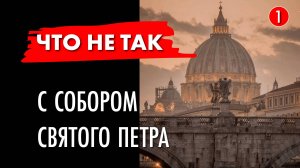 1

ЧТО НЕ ТАК

С СОБОРОМ СВЯТОГО ПЕТРА